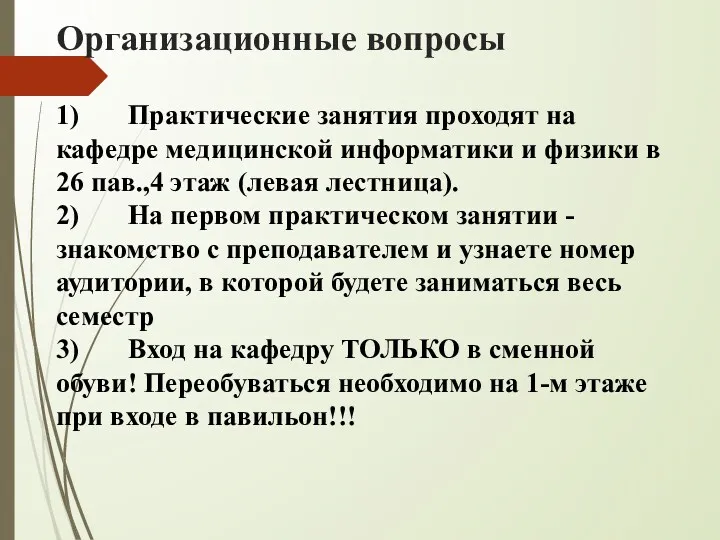 Организационные вопросы

1) Практические занятия проходят на кафедре медицинской информатики и физики в 26 пав.,4 этаж (левая лестница).
2) На первом практическом занятии - знакомство с преподавателем и узнаете номер аудитории, в которой будете заниматься весь семестр
3) Вход на кафедру ТОЛЬКО в сменной обуви! Переобуваться необходимо на 1-м этаже при входе в павильон!!!